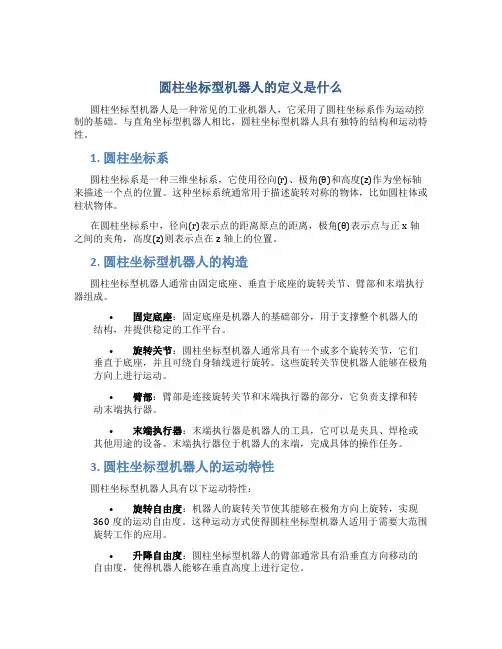 圆柱坐标型机器人的定义是什么

圆柱坐标型机器人是一种常见的工业机器人，它采用了圆柱坐标系作为运动控制的基础。与直角坐标型机器人相比，圆柱坐标型机器人具有独特的结构和运动特性。

1. 圆柱坐标系

圆柱坐标系是一种三维坐标系，它使用径向(r)、极角(θ)和高度(z)作为坐标轴来描述一个点的位置。这种坐标系统通常用于描述旋转对称的物体，比如圆柱体或柱状物体。

在圆柱坐标系中，径向(r)表示点的距离原点的距离，极角(θ)表示点与正 x 轴之间的夹角，高度(z)则表示点在 z 轴上的位置。

2. 圆柱坐标型机器人的构造

圆柱坐标型机器人通常由固定底座、垂直于底座的旋转关节、臂部和末端执行器组成。

• 固定底座：固定底座是机器人的基础部分，用于支撑整个机器人的结构，并提供稳定的工作平台。

• 旋转关节：圆柱坐标型机器人通常具有一个或多个旋转关节，它们垂直于底座，并且可绕自身轴线进行旋转。这些旋转关节使机器人能够在极角方向上进行运动。

• 臂部：臂部是连接旋转关节和末端执行器的部分，它负责支撑和转动末端执行器。

• 末端执行器：末端执行器是机器人的工具，它可以是夹具、焊枪或其他用途的设备。末端执行器位于机器人的末端，完成具体的操作任务。

3. 圆柱坐标型机器人的运动特性

圆柱坐标型机器人具有以下运动特性：

• 旋转自由度：机器人的旋转关节使其能够在极角方向上旋转，实现 360 度的运动自由度。这种运动方式使得圆柱坐标型机器人适用于需要大范围旋转工作的应用。

• 升降自由度：圆柱坐标型机器人的臂部通常具有沿垂直方向移动的自由度，使得机器人能够在垂直高度上进行定位。